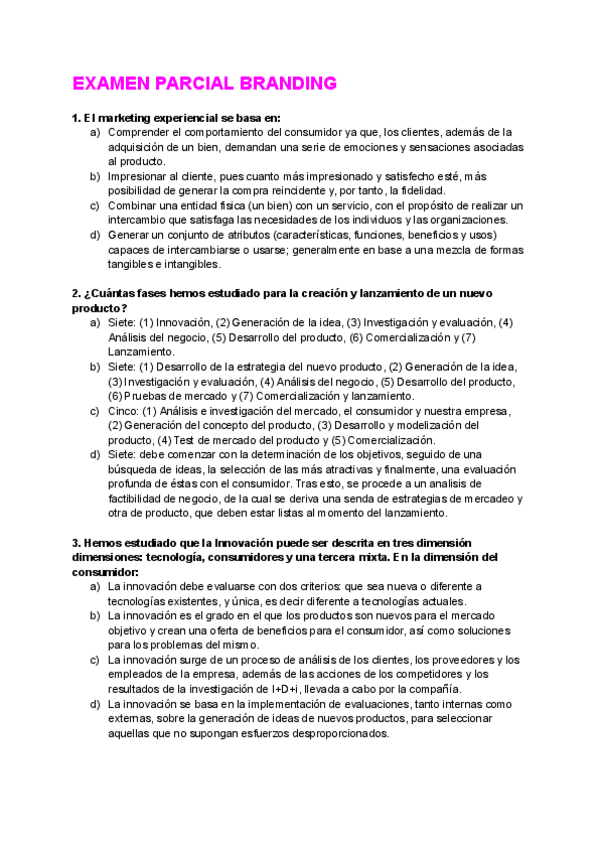 EXAMEN PARCIAL BRANDING

1. El marketing experiencial se basa en:
a) Comprender el comportamiento del consumidor ya que, los clientes, además de la adquisición de un bien, demandan una serie de emociones y sensaciones asociadas al producto.
b) Impresionar al cliente, pues cuanto más impresionado y satisfecho esté, más posibilidad de generar la compra reincidente y, por tanto, la fidelidad.
c) Combinar una entidad física (un bien) con un servicio, con el propósito de realizar un intercambio que satisfaga las necesidades de los individuos y las organizaciones.
d) Generar un conjunto de atributos (características, funciones, beneficios y usos) capaces de intercambiarse o usarse; generalmente en base a una mezcla de formas tangibles e intangibles.

2. ¿Cuántas fases hemos estudiado para la creación y lanzamiento de un nuevo producto?
a) Siete: (1) Innovación, (2) Generación de la idea, (3) Investigación y evaluación, (4) Análisis del negocio, (5) Desarrollo del producto, (6) Comercialización y (7) Lanzamiento.
b) Siete: (1) Desarrollo de la estrategia del nuevo producto, (2) Generación de la idea, (3) Investigación y evaluación, (4) Análisis del negocio, (5) Desarrollo del producto, (6) Pruebas de mercado y (7) Comercialización y lanzamiento.
c) Cinco: (1) Análisis e investigación del mercado, el consumidor y nuestra empresa, (2) Generación del concepto del producto, (3) Desarrollo y modelización del producto, (4) Test de mercado del producto y (5) Comercialización.
d) Siete: debe comenzar con la determinación de los objetivos, seguido de una búsqueda de ideas, la selección de las más atractivas y finalmente, una evaluación profunda de éstas con el consumidor. Tras esto, se procede a un analisis de factibilidad de negocio, de la cual se deriva una senda de estrategias de mercadeo y otra de producto, que deben estar listas al momento del lanzamiento.

3. Hemos estudiado que la Innovación puede ser descrita en tres dimensión dimensiones: tecnología, consumidores y una tercera mixta. En la dimensión del consumidor:
a) La innovación debe evaluarse con dos criterios: que sea nueva o diferente a tecnologías existentes, y única, es decir diferente a tecnologías actuales.
b) La innovación es el grado en el que los productos son nuevos para el mercado objetivo y crean una oferta de beneficios para el consumidor, así como soluciones para los problemas del mismo.
c) La innovación surge de un proceso de análisis de los clientes, los proveedores y los empleados de la empresa, además de las acciones de los competidores y los resultados de la investigación de I+D+i, llevada a cabo por la compañía.
d) La innovación se basa en la implementación de evaluaciones, tanto internas como externas, sobre la generación de ideas de nuevos productos, para seleccionar aquellas que no supongan esfuerzos desproporcionados.